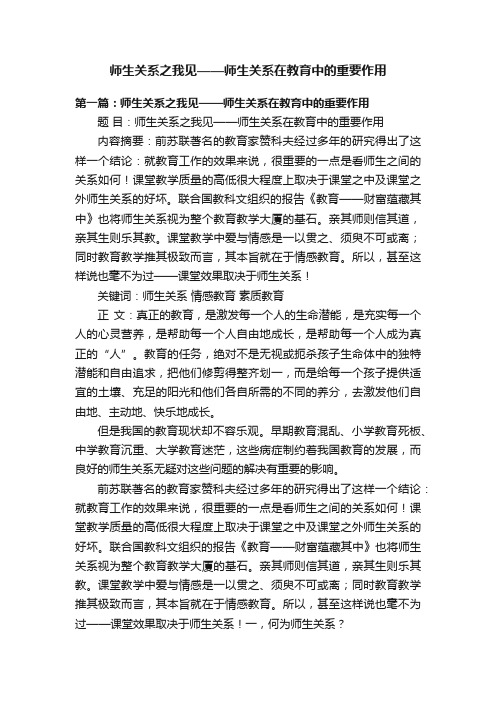 师生关系之我见——师生关系在教育中的重要作用

第一篇：师生关系之我见——师生关系在教育中的重要作用

题 目：师生关系之我见——师生关系在教育中的重要作用

内容摘要：前苏联著名的教育家赞科夫经过多年的研究得出了这样一个结论：就教育工作的效果来说，很重要的一点是看师生之间的关系如何！课堂教学质量的高低很大程度上取决于课堂之中及课堂之外师生关系的好坏。联合国教科文组织的报告《教育——财富蕴藏其中》也将师生关系视为整个教育教学大厦的基石。亲其师则信其道，亲其生则乐其教。课堂教学中爱与情感是一以贯之、须臾不可或离；同时教育教学推其极致而言，其本旨就在于情感教育。所以，甚至这样说也毫不为过——课堂效果取决于师生关系！

关键词：师生关系 情感教育 素质教育

正 文：真正的教育，是激发每一个人的生命潜能，是充实每一个人的心灵营养，是帮助每一个人自由地成长，是帮助每一个人成为真正的“人”。教育的任务，绝对不是无视或扼杀孩子生命体中的独特潜能和自由追求，把他们修剪得整齐划一，而是给每一个孩子提供适宜的土壤、充足的阳光和他们各自所需的不同的养分，去激发他们自由地、主动地、快乐地成长。

但是我国的教育现状却不容乐观。早期教育混乱、小学教育死板、中学教育沉重、大学教育迷茫，这些病症制约着我国教育的发展，而良好的师生关系无疑对这些问题的解决有重要的影响。

前苏联著名的教育家赞科夫经过多年的研究得出了这样一个结论：就教育工作的效果来说，很重要的一点是看师生之间的关系如何！课堂教学质量的高低很大程度上取决于课堂之中及课堂之外师生关系的好坏。联合国教科文组织的报告《教育——财富蕴藏其中》也将师生关系视为整个教育教学大厦的基石。亲其师则信其道，亲其生则乐其教。课堂教学中爱与情感是一以贯之、须臾不可或离；同时教育教学推其极致而言，其本旨就在于情感教育。所以，甚至这样说也毫不为过——课堂效果取决于师生关系！一，何为师生关系？